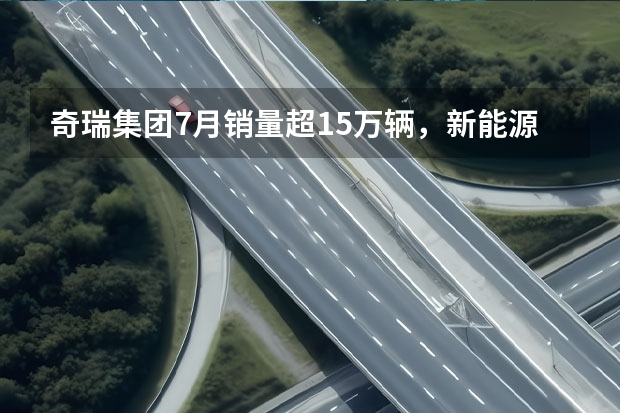 奇瑞集团7月销量超15万辆，新能源